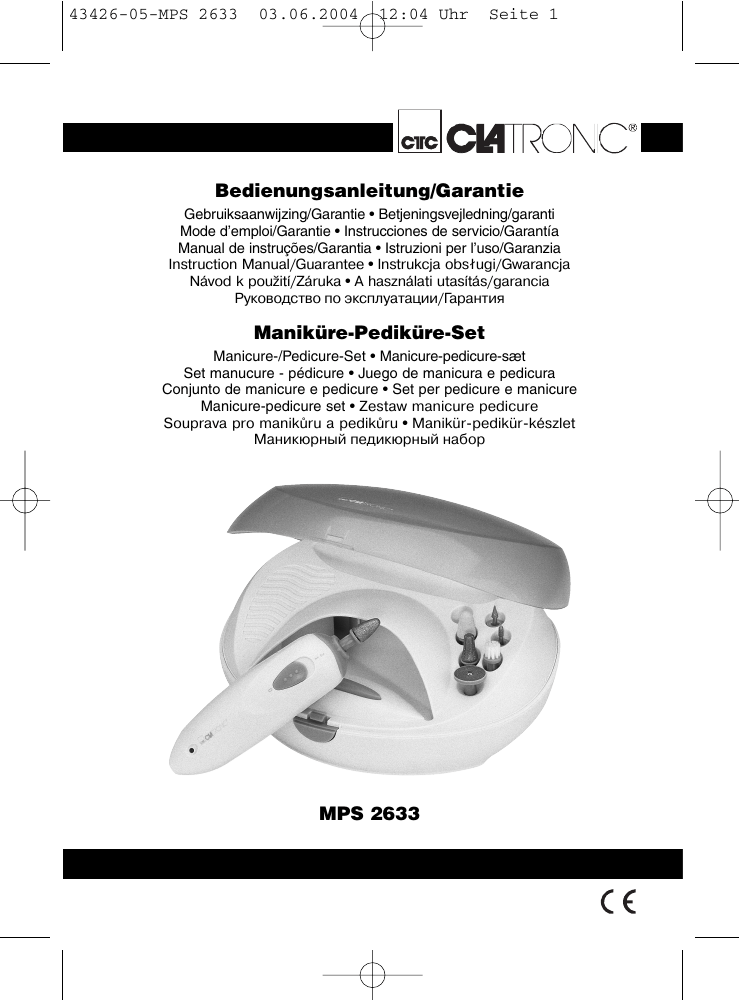 43426-05-MPS 2633 03.06.2004 12:04 Uhr Seite 1

CTC CLATRONIC®

Bedienungsanleitung/Garantie

Gebruiksaanwijzing/Garantie • Betjeningsvejledning/garanti
Mode d'emploi/Garantie • Instrucciones de servicio/Garantía
Manual de instruções/Garantia • Istruzioni per l'uso/Garanzia
Instruction Manual/Guarantee • Instrukcja obsługi/Gwarancja
Návod k použití/Záruka • A használati utasítás/garancia
Руководство по эксплуатации/Гарантия

Maniküre-Pediküre-Set

Manicure-/Pedicure-Set • Manicure-pedicure-sæt
Set manucure - pédicure • Juego de manicura e pedicura
Conjunto de manicure e pedicure • Set per pedicure e manicure
Manicure-pedicure set • Zestaw manicure pedicure
Souprava pro manikůru a pedikůru • Manikür-pedikür-készlet
Маникюрный педикюрный набор

MPS 2633

CE